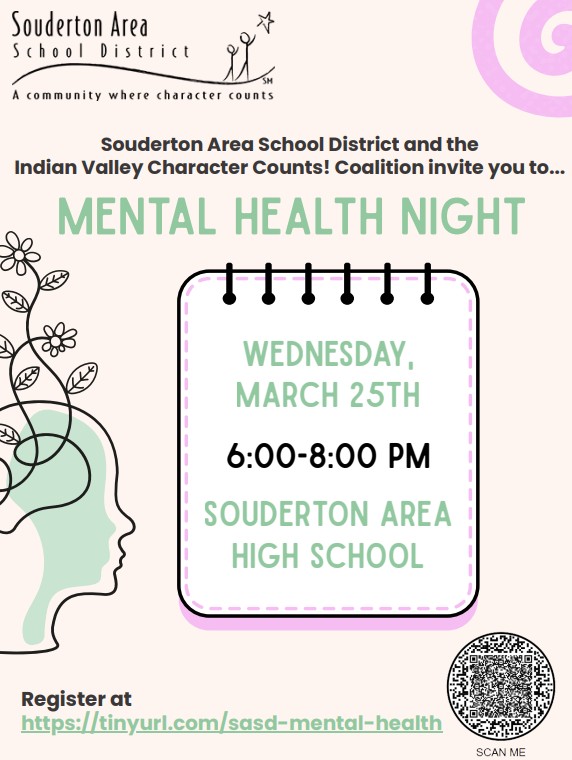 Souderton Area
School District
SM
A community where character counts

Souderton Area School District and the Indian Valley Character Counts! Coalition invite you to...

MENTAL HEALTH NIGHT

WEDNESDAY, MARCH 25TH

6:00-8:00 PM

SOUDERTON AREA HIGH SCHOOL

Register at
https://tinyurl.com/sasd-mental-health

SCAN ME